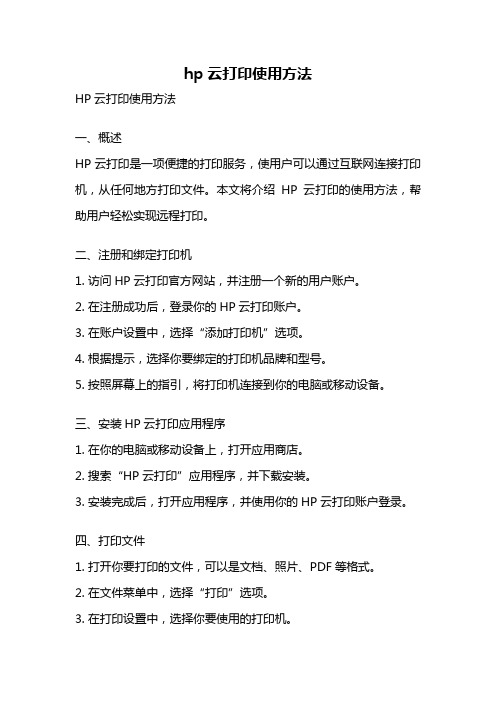 hp 云打印使用方法

HP 云打印使用方法

一、概述

HP 云打印是一项便捷的打印服务，使用户可以通过互联网连接打印机，从任何地方打印文件。本文将介绍 HP 云打印的使用方法，帮助用户轻松实现远程打印。

二、注册和绑定打印机

1. 访问 HP 云打印官方网站，并注册一个新的用户账户。

2. 在注册成功后，登录你的 HP 云打印账户。

3. 在账户设置中，选择“添加打印机”选项。

4. 根据提示，选择你要绑定的打印机品牌和型号。

5. 按照屏幕上的指引，将打印机连接到你的电脑或移动设备。

三、安装 HP 云打印应用程序

1. 在你的电脑或移动设备上，打开应用商店。

2. 搜索“HP 云打印”应用程序，并下载安装。

3. 安装完成后，打开应用程序，并使用你的 HP 云打印账户登录。

四、打印文件

1. 打开你要打印的文件，可以是文档、照片、PDF 等格式。

2. 在文件菜单中，选择“打印”选项。

3. 在打印设置中，选择你要使用的打印机。